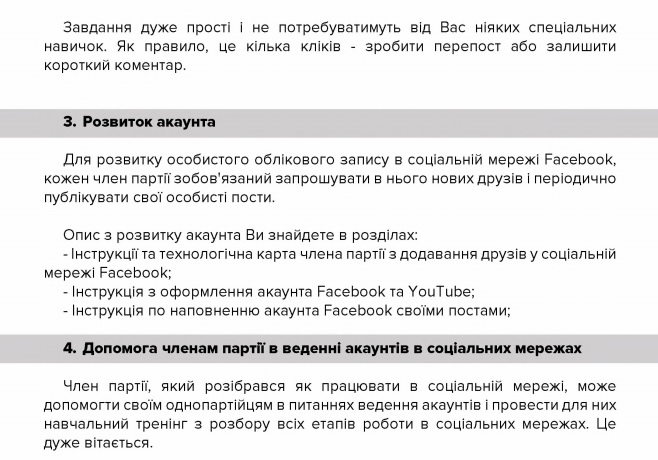 Завдання дуже прості і не потребуватимуть від Вас ніяких спеціальних навичок. Як правило, це кілька кліків - зробити перепост або залишити короткий коментар.

3. Розвиток акаунта

Для розвитку особистого облікового запису в соціальній мережі Facebook, кожен член партії зобов'язаний запрошувати в нього нових друзів і періодично публікувати свої особисті пости.

Опис з розвитку акаунта Ви знайдете в розділах:
- Інструкції та технологічна карта члена партії з додавання друзів у соціальній мережі Facebook;
- Інструкція з оформлення акаунта Facebook та YouTube;
- Інструкція по наповненню акаунта Facebook своїми постами;

4. Допомога членам партії в веденні акаунтів в соціальних мережах

Член партії, який розібрався як працювати в соціальній мережі, може допомогти своїм однопартійцям в питаннях ведення акаунтів і провести для них навчальний тренінг з розбору всіх етапів роботи в соціальних мережах. Це дуже вітається.